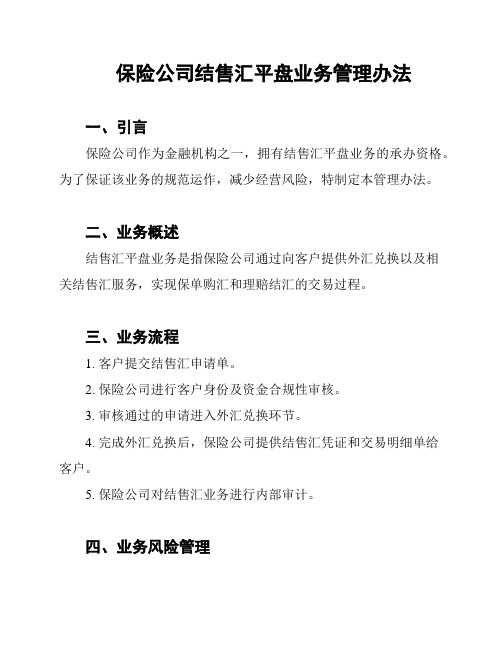 保险公司结售汇平盘业务管理办法

一、引言

保险公司作为金融机构之一，拥有结售汇平盘业务的承办资格。为了保证该业务的规范运作，减少经营风险，特制定本管理办法。

二、业务概述

结售汇平盘业务是指保险公司通过向客户提供外汇兑换以及相关结售汇服务，实现保单购汇和理赔结汇的交易过程。

三、业务流程

1. 客户提交结售汇申请单。

2. 保险公司进行客户身份及资金合规性审核。

3. 审核通过的申请进入外汇兑换环节。

4. 完成外汇兑换后，保险公司提供结售汇凭证和交易明细单给客户。

5. 保险公司对结售汇业务进行内部审计。

四、业务风险管理